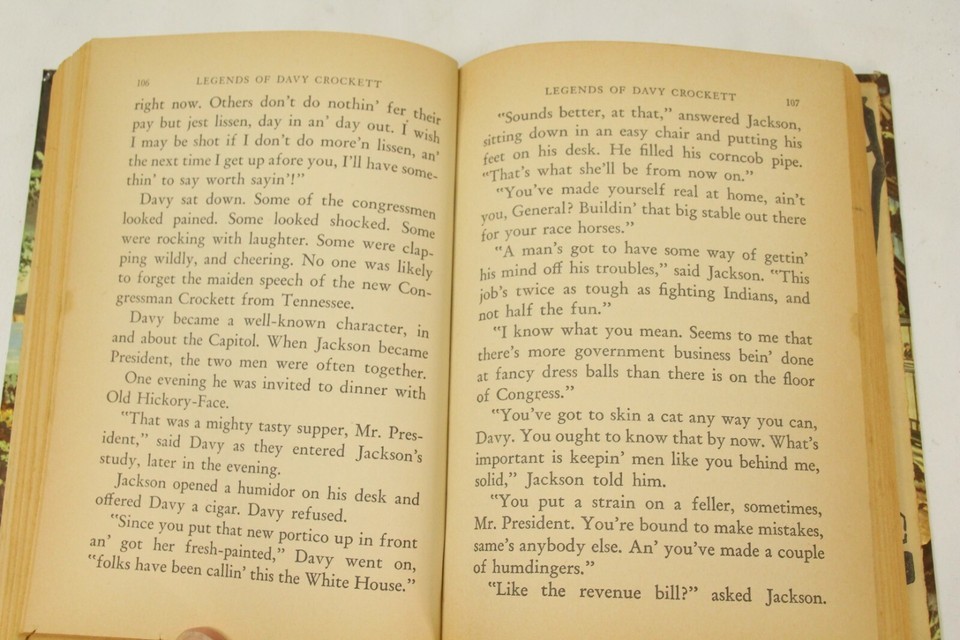 106 LEGENDS OF DAVY CROCKETT

right now. Others don't do nothin' fer their pay but jest lissen, day in an' day out. I wish I may be shot if I don't do more'n lissen, an' the next time I get up afore you, I'll have somethin' to say worth sayin'!"

Davy sat down. Some of the congressmen looked pained. Some looked shocked. Some were rocking with laughter. Some were clapping wildly, and cheering. No one was likely to forget the maiden speech of the new Congressman Crockett from Tennessee.

Davy became a well-known character, in and about the Capitol. When Jackson became President, the two men were often together.

One evening he was invited to dinner with Old Hickory-Face.

"That was a mighty tasty supper, Mr. President," said Davy as they entered Jackson's study, later in the evening.

Jackson opened a humidor on his desk and offered Davy a cigar. Davy refused.

"Since you put that new portico up in front an' got her fresh-painted," Davy went on, "folks have been callin' this the White House."

LEGENDS OF DAVY CROCKETT 107

"Sounds better, at that," answered Jackson, sitting down in an easy chair and putting his feet on his desk. He filled his corncob pipe. "That's what she'll be from now on."

"You've made yourself real at home, ain't you, General? Buildin' that big stable out there for your race horses."

"A man's got to have some way of gettin' his mind off his troubles," said Jackson. "This job's twice as tough as fighting Indians, and not half the fun."

"I know what you mean. Seems to me that there's more government business bein' done at fancy dress balls than there is on the floor of Congress."

"You've got to skin a cat any way you can, Davy. You ought to know that by now. What's important is keepin' men like you behind me, solid," Jackson told him.

"You put a strain on a feller, sometimes, Mr. President. You're bound to make mistakes, same's anybody else. An' you've made a couple of humdingers."

"Like the revenue bill?" asked Jackson.